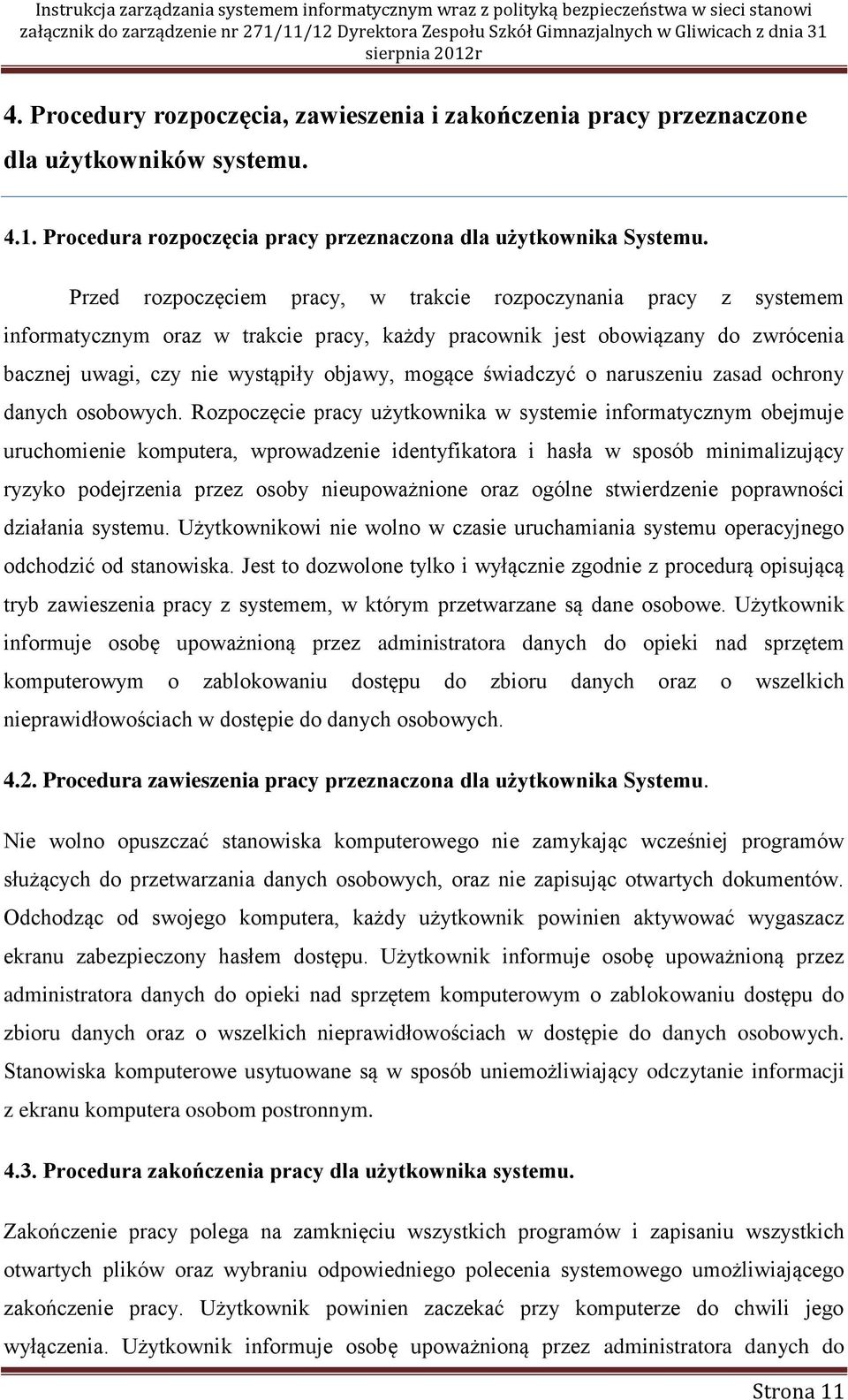 Instrukcja zarządzania systemem informatycznym wraz z polityką bezpieczeństwa w sieci stanowi załącznik do zarządzenie nr 271/11/12 Dyrektora Zespołu Szkół Gimnazjalnych w Gliwicach z dnia 31 sierpnia 2012r

4. Procedury rozpoczęcia, zawieszenia i zakończenia pracy przeznaczone dla użytkowników systemu.

4.1. Procedura rozpoczęcia pracy przeznaczona dla użytkownika Systemu.

Przed rozpoczęciem pracy, w trakcie rozpoczynania pracy z systemem informatycznym oraz w trakcie pracy, każdy pracownik jest obowiązany do zwrócenia bacznej uwagi, czy nie wystąpiły objawy, mogące świadczyć o naruszeniu zasad ochrony danych osobowych. Rozpoczęcie pracy użytkownika w systemie informatycznym obejmuje uruchomienie komputera, wprowadzenie identyfikatora i hasła w sposób minimalizujący ryzyko podejrzenia przez osoby nieupoważnione oraz ogólne stwierdzenie poprawności działania systemu. Użytkownikowi nie wolno w czasie uruchamiania systemu operacyjnego odchodzić od stanowiska. Jest to dozwolone tylko i wyłącznie zgodnie z procedurą opisującą tryb zawieszenia pracy z systemem, w którym przetwarzane są dane osobowe. Użytkownik informuje osobę upoważnioną przez administratora danych do opieki nad sprzętem komputerowym o zablokowaniu dostępu do zbioru danych oraz o wszelkich nieprawidłowościach w dostępie do danych osobowych.

4.2. Procedura zawieszenia pracy przeznaczona dla użytkownika Systemu.

Nie wolno opuszczać stanowiska komputerowego nie zamykając wcześniej programów służących do przetwarzania danych osobowych, oraz nie zapisując otwartych dokumentów. Odchodząc od swojego komputera, każdy użytkownik powinien aktywować wygaszacz ekranu zabezpieczony hasłem dostępu. Użytkownik informuje osobę upoważnioną przez administratora danych do opieki nad sprzętem komputerowym o zablokowaniu dostępu do zbioru danych oraz o wszelkich nieprawidłowościach w dostępie do danych osobowych. Stanowiska komputerowe usytuowane są w sposób uniemożliwiający odczytanie informacji z ekranu komputera osobom postronnym.

4.3. Procedura zakończenia pracy dla użytkownika systemu.

Zakończenie pracy polega na zamknięciu wszystkich programów i zapisaniu wszystkich otwartych plików oraz wybraniu odpowiedniego polecenia systemowego umożliwiającego zakończenie pracy. Użytkownik powinien zaczekać przy komputerze do chwili jego wyłączenia. Użytkownik informuje osobę upoważnioną przez administratora danych do

Strona 11